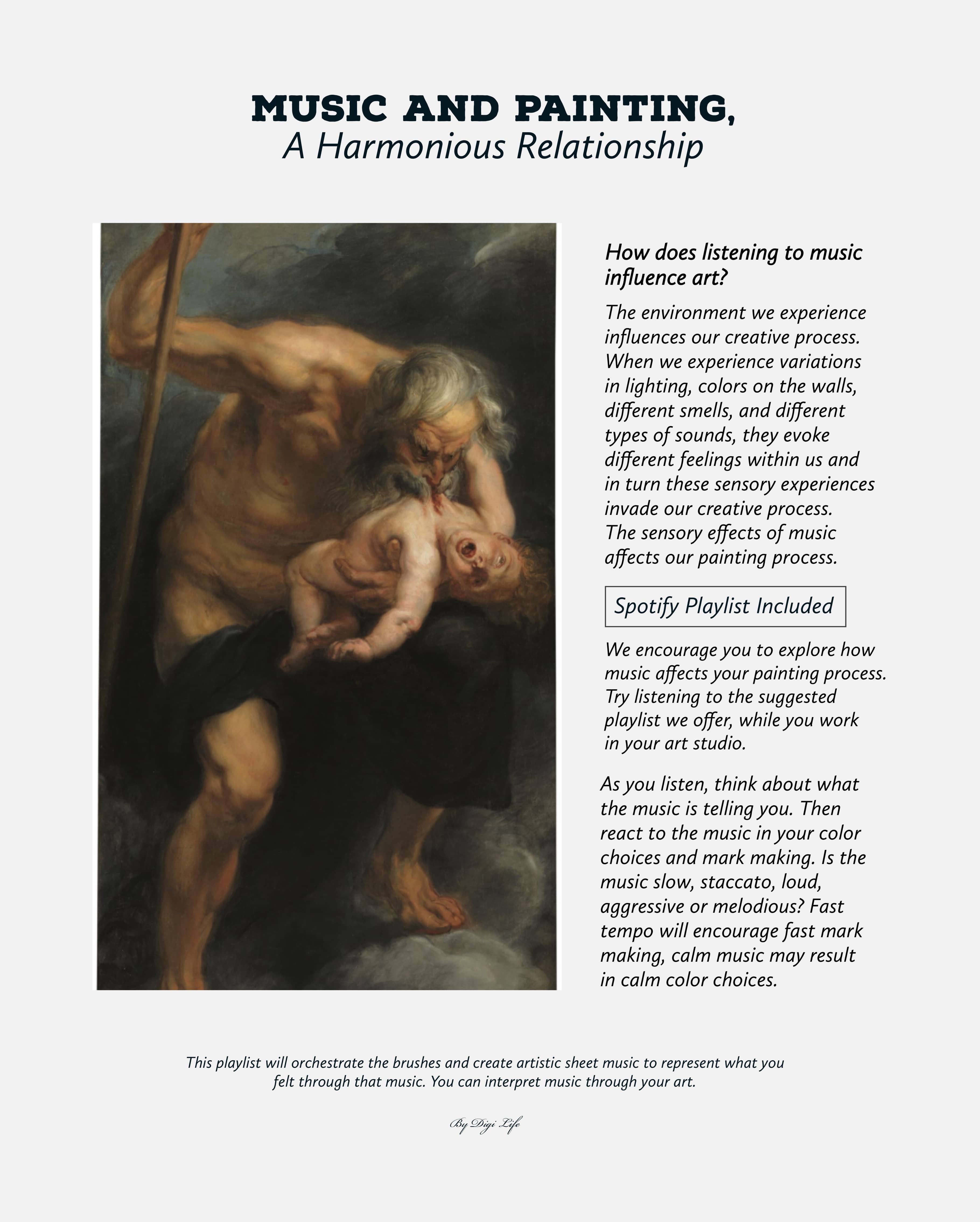 MUSIC AND PAINTING,
A Harmonious Relationship

How does listening to music influence art?

The environment we experience influences our creative process. When we experience variations in lighting, colors on the walls, different smells, and different types of sounds, they evoke different feelings within us and in turn these sensory experiences invade our creative process. The sensory effects of music affects our painting process.

Spotify Playlist Included

We encourage you to explore how music affects your painting process. Try listening to the suggested playlist we offer, while you work in your art studio.

As you listen, think about what the music is telling you. Then react to the music in your color choices and mark making. Is the music slow, staccato, loud, aggressive or melodious? Fast tempo will encourage fast mark making, calm music may result in calm color choices.

This playlist will orchestrate the brushes and create artistic sheet music to represent what you felt through that music. You can interpret music through your art.

By Digi Life